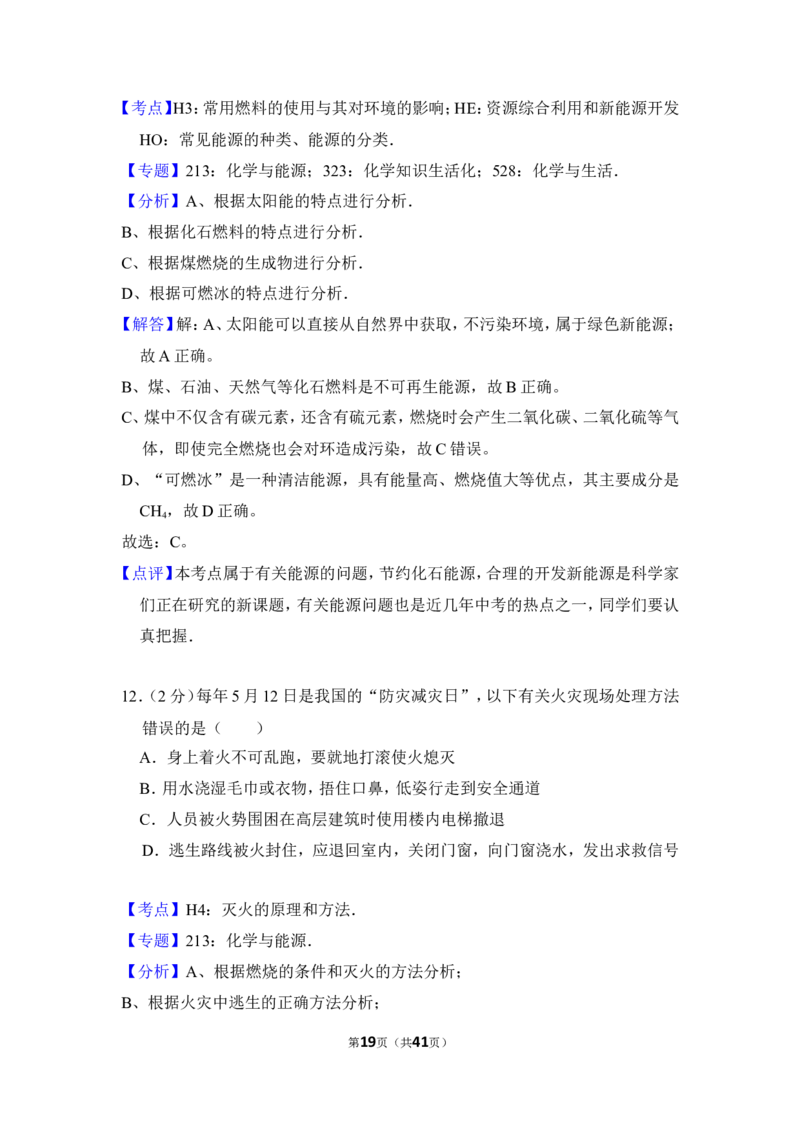 【考点】H3：常用燃料的使用与其对环境的影响；HE：资源综合利用和新能源开发HO：常见能源的种类、能源的分类．

【专题】213：化学与能源；323：化学知识生活化；528：化学与生活．

【分析】A、根据太阳能的特点进行分析．

B、根据化石燃料的特点进行分析．

C、根据煤燃烧的生成物进行分析．

D、根据可燃冰的特点进行分析．

【解答】解：A、太阳能可以直接从自然界中获取，不污染环境，属于绿色新能源；故A正确。

B、煤、石油、天然气等化石燃料是不可再生能源，故B正确。

C、煤中不仅含有碳元素，还含有硫元素，燃烧时会产生二氧化碳、二氧化硫等气体，即使完全燃烧也会对环造成污染，故C错误。

D、“可燃冰”是一种清洁能源，具有能量高、燃烧值大等优点，其主要成分是$CH_4$，故D正确。

故选：C。

【点评】本考点属于有关能源的问题，节约化石能源，合理的开发新能源是科学家们正在研究的新课题，有关能源问题也是近几年中考的热点之一，同学们要认真把握．

12．（2分）每年5月12日是我国的“防灾减灾日”，以下有关火灾现场处理方法错误的是（　　）

A．身上着火不可乱跑，要就地打滚使火熄灭

B．用水浇湿毛巾或衣物，捂住口鼻，低姿行走到安全通道

C．人员被火势围困在高层建筑时使用楼内电梯撤退

D．逃生路线被火封住，应退回室内，关闭门窗，向门窗浇水，发出求救信号

【考点】H4：灭火的原理和方法．

【专题】213：化学与能源．

【分析】A、根据燃烧的条件和灭火的方法分析；

B、根据火灾中逃生的正确方法分析；

第19页（共41页）